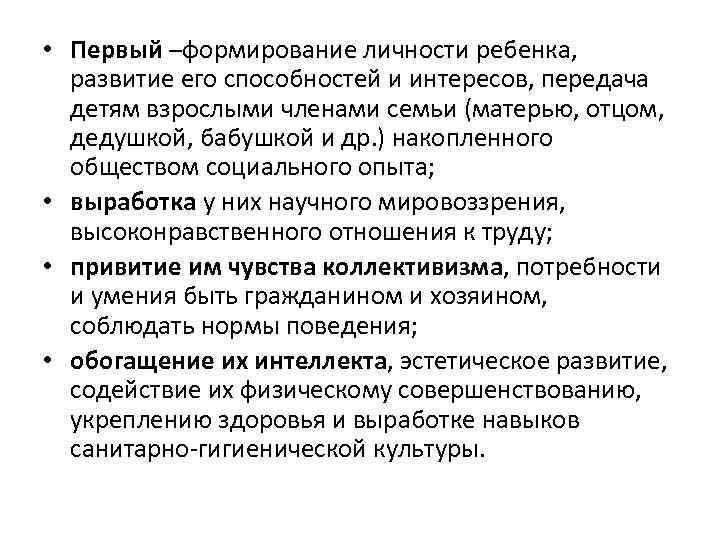 • Первый –формирование личности ребенка, развитие его способностей и интересов, передача детям взрослыми членами семьи (матерью, отцом, дедушкой, бабушкой и др.) накопленного обществом социального опыта;

• выработка у них научного мировоззрения, высоконравственного отношения к труду;

• привитие им чувства коллективизма, потребности и умения быть гражданином и хозяином, соблюдать нормы поведения;

• обогащение их интеллекта, эстетическое развитие, содействие их физическому совершенствованию, укреплению здоровья и выработке навыков санитарно-гигиенической культуры.